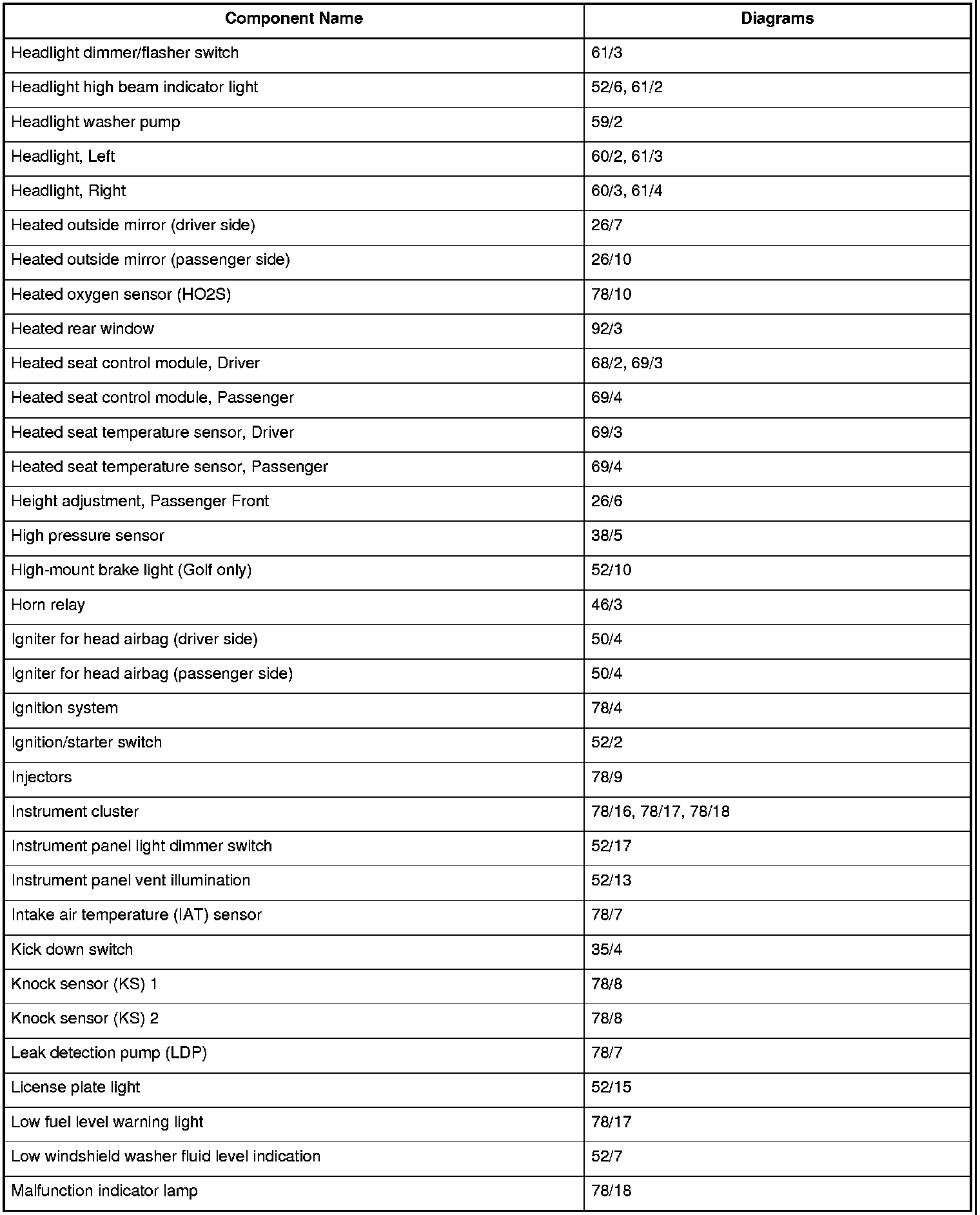 | Component Name | Diagrams |
|---|---|
| Headlight dimmer/flasher switch | 61/3 |
| Headlight high beam indicator light | 52/6, 61/2 |
| Headlight washer pump | 59/2 |
| Headlight, Left | 60/2, 61/3 |
| Headlight, Right | 60/3, 61/4 |
| Heated outside mirror (driver side) | 26/7 |
| Heated outside mirror (passenger side) | 26/10 |
| Heated oxygen sensor (HO2S) | 78/10 |
| Heated rear window | 92/3 |
| Heated seat control module, Driver | 68/2, 69/3 |
| Heated seat control module, Passenger | 69/4 |
| Heated seat temperature sensor, Driver | 69/3 |
| Heated seat temperature sensor, Passenger | 69/4 |
| Height adjustment, Passenger Front | 26/6 |
| High pressure sensor | 38/5 |
| High-mount brake light (Golf only) | 52/10 |
| Horn relay | 46/3 |
| Igniter for head airbag (driver side) | 50/4 |
| Igniter for head airbag (passenger side) | 50/4 |
| Ignition system | 78/4 |
| Ignition/starter switch | 52/2 |
| Injectors | 78/9 |
| Instrument cluster | 78/16, 78/17, 78/18 |
| Instrument panel light dimmer switch | 52/17 |
| Instrument panel vent illumination | 52/13 |
| Intake air temperature (IAT) sensor | 78/7 |
| Kick down switch | 35/4 |
| Knock sensor (KS) 1 | 78/8 |
| Knock sensor (KS) 2 | 78/8 |
| Leak detection pump (LDP) | 78/7 |
| License plate light | 52/15 |
| Low fuel level warning light | 78/17 |
| Low windshield washer fluid level indication | 52/7 |
| Malfunction indicator lamp | 78/18 |